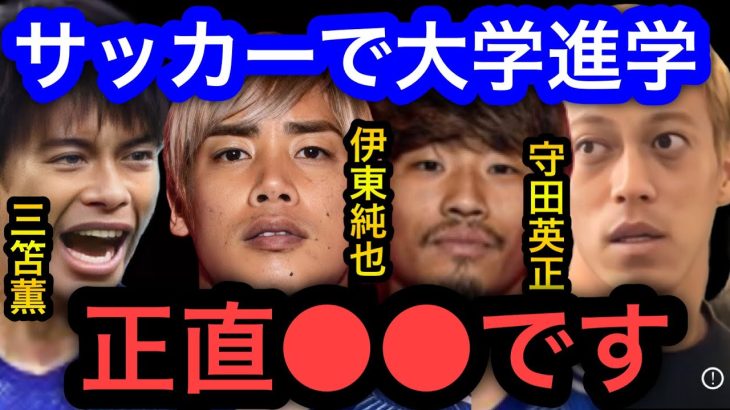 サッカーで大学進学

三笘薫

伊東純也

守田英正

正直●●です